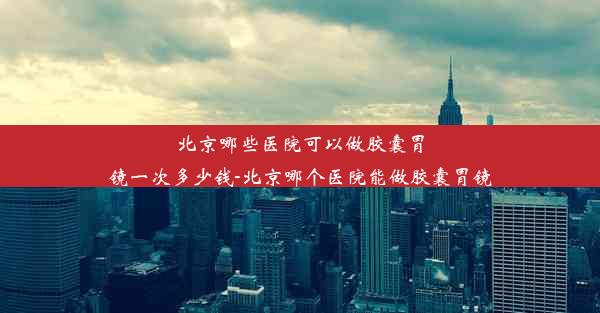 北京哪些医院可以做胶囊胃镜一次多少钱-北京哪个医院能做胶囊胃镜